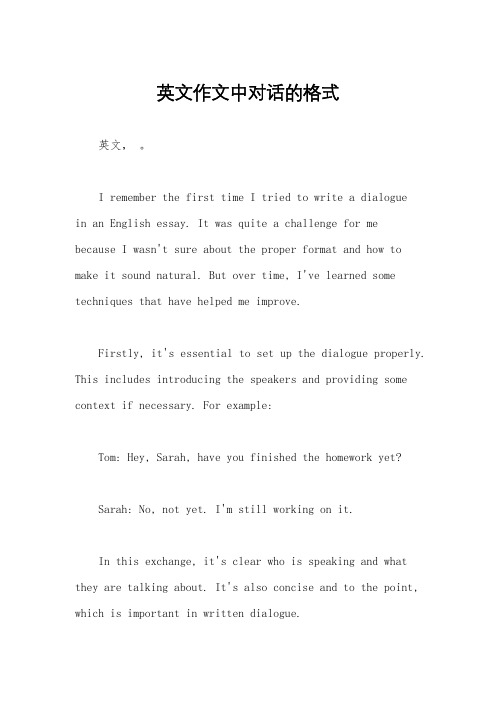 英文作文中对话的格式

英文， 。

I remember the first time I tried to write a dialogue in an English essay. It was quite a challenge for me because I wasn't sure about the proper format and how to make it sound natural. But over time, I've learned some techniques that have helped me improve.

Firstly, it's essential to set up the dialogue properly. This includes introducing the speakers and providing some context if necessary. For example:

Tom: Hey, Sarah, have you finished the homework yet?

Sarah: No, not yet. I'm still working on it.

In this exchange, it's clear who is speaking and what they are talking about. It's also concise and to the point, which is important in written dialogue.